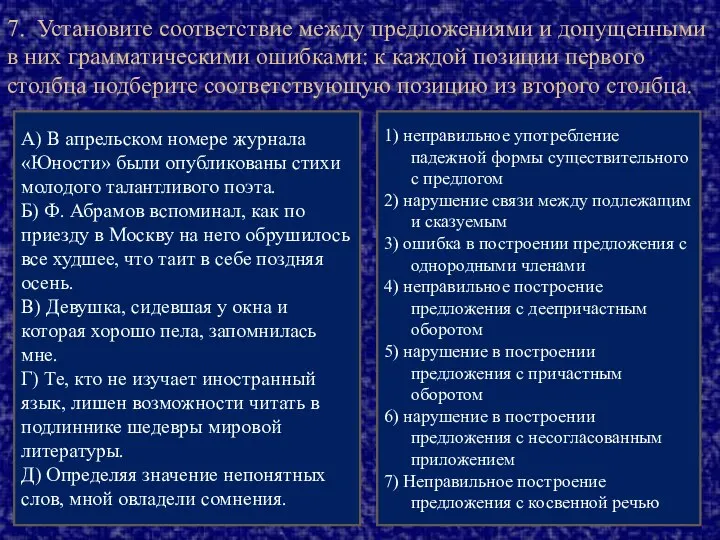 7. Установите соответствие между предложениями и допущенными в них грамматическими ошибками: к каждой позиции первого столбца подберите соответствующую позицию из второго столбца.

А) В апрельском номере журнала «Юности» были опубликованы стихи молодого талантливого поэта.
Б) Ф. Абрамов вспоминал, как по приезду в Москву на него обрушилось все худшее, что таит в себе поздняя осень.
В) Девушка, сидевшая у окна и которая хорошо пела, запомнилась мне.
Г) Те, кто не изучает иностранный язык, лишен возможности читать в подлиннике шедевры мировой литературы.
Д) Определяя значение непонятных слов, мной овладели сомнения.

1) неправильное употребление падежной формы существительного с предлогом
2) нарушение связи между подлежащим и сказуемым
3) ошибка в построении предложения с однородными членами
4) неправильное построение предложения с деепричастным оборотом
5) нарушение в построении предложения с причастным оборотом
6) нарушение в построении предложения с несогласованным приложением
7) Неправильное построение предложения с косвенной речью